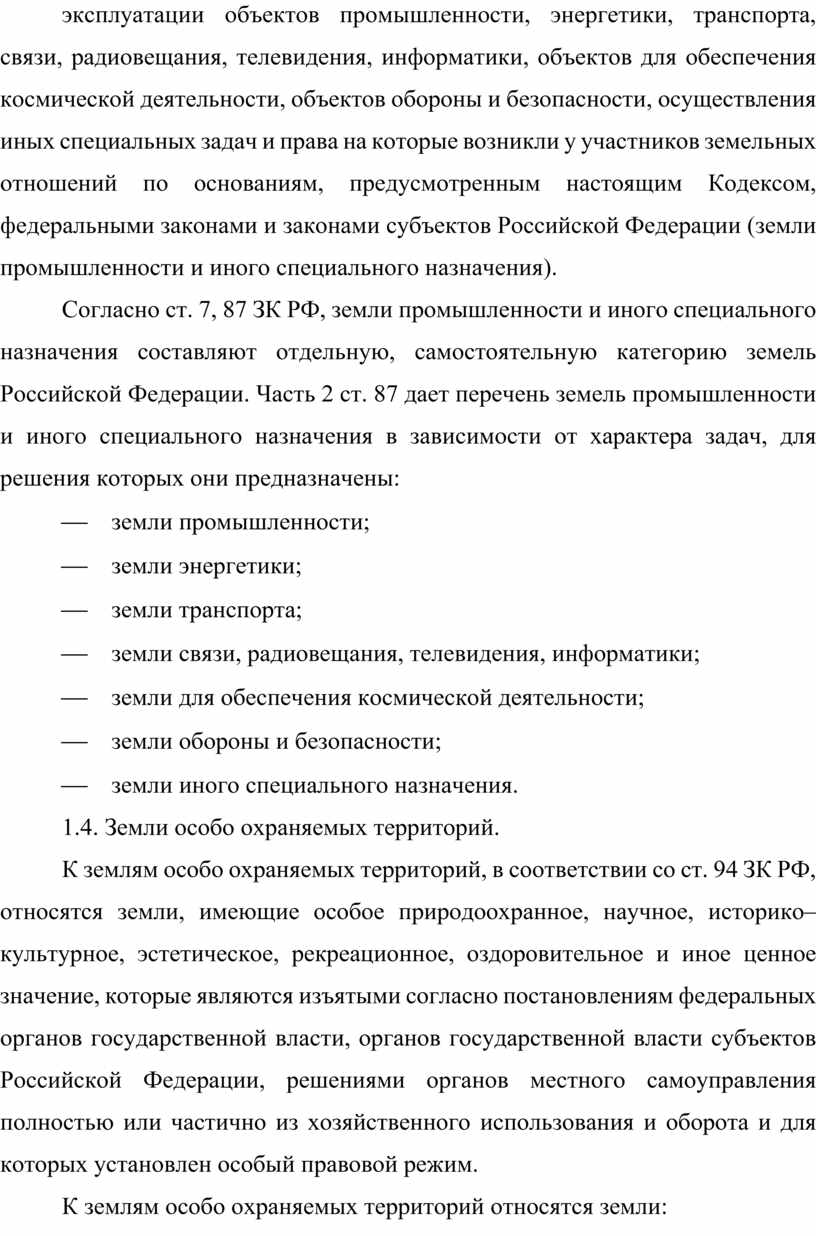 эксплуатации объектов промышленности, энергетики, транспорта, связи, радиовещания, телевидения, информатики, объектов для обеспечения космической деятельности, объектов обороны и безопасности, осуществления иных специальных задач и права на которые возникли у участников земельных отношений по основаниям, предусмотренным настоящим Кодексом, федеральными законами и законами субъектов Российской Федерации (земли промышленности и иного специального назначения).

Согласно ст. 7, 87 ЗК РФ, земли промышленности и иного специального назначения составляют отдельную, самостоятельную категорию земель Российской Федерации. Часть 2 ст. 87 дает перечень земель промышленности и иного специального назначения в зависимости от характера задач, для решения которых они предназначены:

— земли промышленности;

— земли энергетики;

— земли транспорта;

— земли связи, радиовещания, телевидения, информатики;

— земли для обеспечения космической деятельности;

— земли обороны и безопасности;

— земли иного специального назначения.

1.4. Земли особо охраняемых территорий.

К землям особо охраняемых территорий, в соответствии со ст. 94 ЗК РФ, относятся земли, имеющие особое природоохранное, научное, историко–культурное, эстетическое, рекреационное, оздоровительное и иное ценное значение, которые являются изъятыми согласно постановлениям федеральных органов государственной власти, органов государственной власти субъектов Российской Федерации, решениями органов местного самоуправления полностью или частично из хозяйственного использования и оборота и для которых установлен особый правовой режим.

К землям особо охраняемых территорий относятся земли: